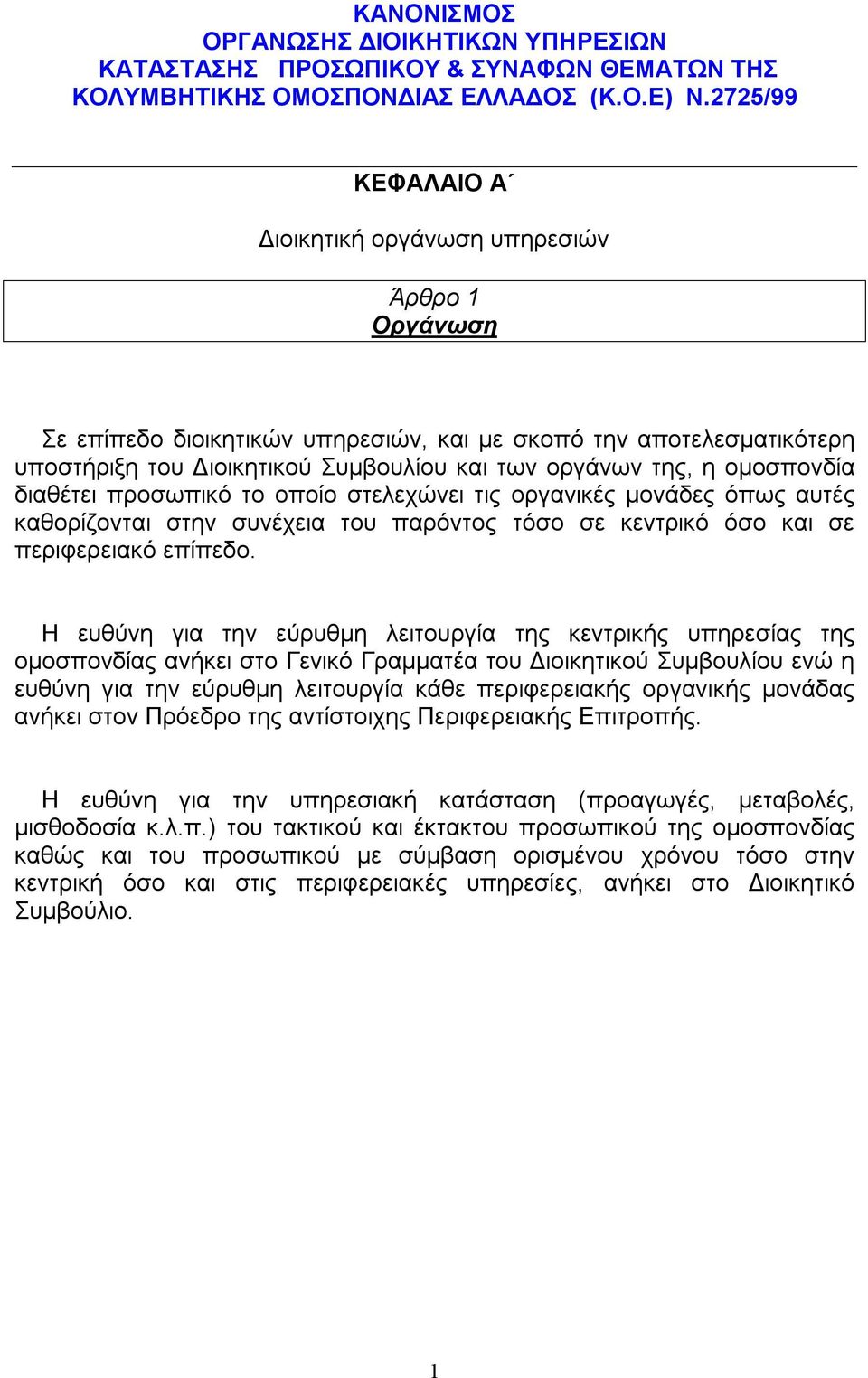 ΚΑΝΟΝΙΣΜΟΣ
ΟΡΓΑΝΩΣΗΣ ΔΙΟΙΚΗΤΙΚΩΝ ΥΠΗΡΕΣΙΩΝ
ΚΑΤΑΣΤΑΣΗΣ ΠΡΟΣΩΠΙΚΟΥ & ΣΥΝΑΦΩΝ ΘΕΜΑΤΩΝ ΤΗΣ
ΚΟΛΥΜΒΗΤΙΚΗΣ ΟΜΟΣΠΟΝΔΙΑΣ ΕΛΛΑΔΟΣ (Κ.Ο.Ε) Ν.2725/99

ΚΕΦΑΛΑΙΟ Α΄

Διοικητική οργάνωση υπηρεσιών

Άρθρο 1
Οργάνωση

Σε επίπεδο διοικητικών υπηρεσιών, και με σκοπό την αποτελεσματικότερη υποστήριξη του Διοικητικού Συμβουλίου και των οργάνων της, η ομοσπονδία διαθέτει προσωπικό το οποίο στελεχώνει τις οργανικές μονάδες όπως αυτές καθορίζονται στην συνέχεια του παρόντος τόσο σε κεντρικό όσο και σε περιφερειακό επίπεδο.

Η ευθύνη για την εύρυθμη λειτουργία της κεντρικής υπηρεσίας της ομοσπονδίας ανήκει στο Γενικό Γραμματέα του Διοικητικού Συμβουλίου ενώ η ευθύνη για την εύρυθμη λειτουργία κάθε περιφερειακής οργανικής μονάδας ανήκει στον Πρόεδρο της αντίστοιχης Περιφερειακής Επιτροπής.

Η ευθύνη για την υπηρεσιακή κατάσταση (προαγωγές, μεταβολές, μισθοδοσία κ.λ.π.) του τακτικού και έκτακτου προσωπικού της ομοσπονδίας καθώς και του προσωπικού με σύμβαση ορισμένου χρόνου τόσο στην κεντρική όσο και στις περιφερειακές υπηρεσίες, ανήκει στο Διοικητικό Συμβούλιο.

1